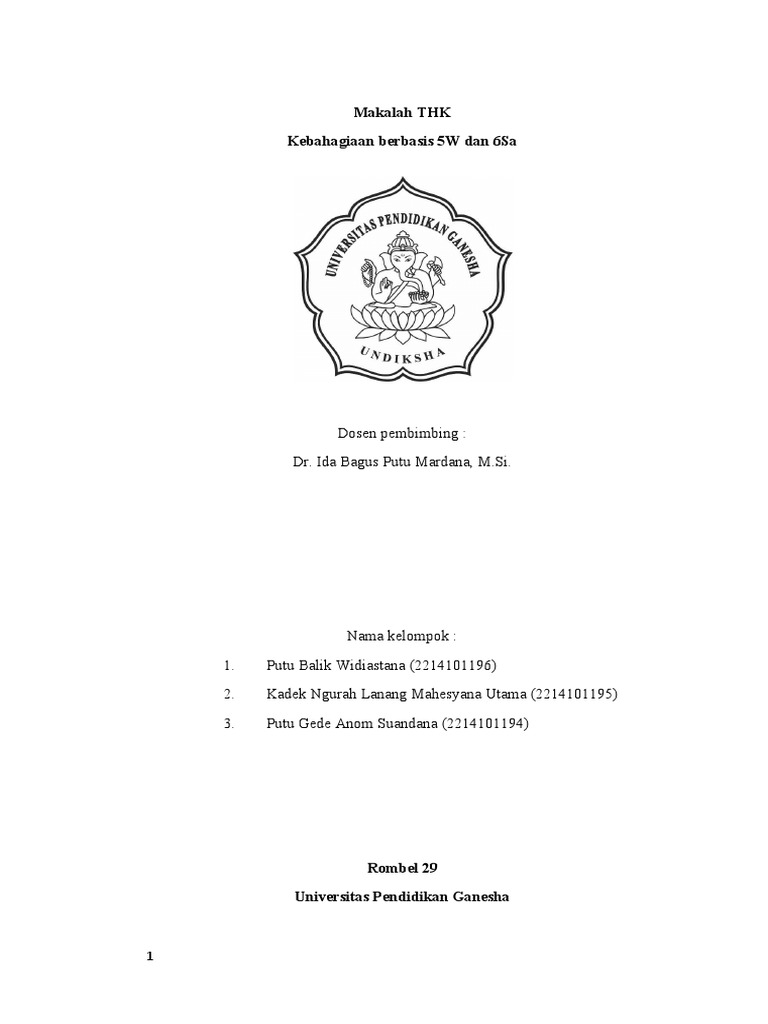 Makalah THK

Kebahagiaan berbasis 5W dan 6Sa

UNIVERSITAS PENDIDIKAN GANESHA

UNDIKSHA

Dosen pembimbing :

Dr. Ida Bagus Putu Mardana, M.Si.

Nama kelompok :

1. Putu Balik Widiastana (2214101196)
2. Kadek Ngurah Lanang Mahesyana Utama (2214101195)
3. Putu Gede Anom Suandana (2214101194)

Rombel 29

Universitas Pendidikan Ganesha

1